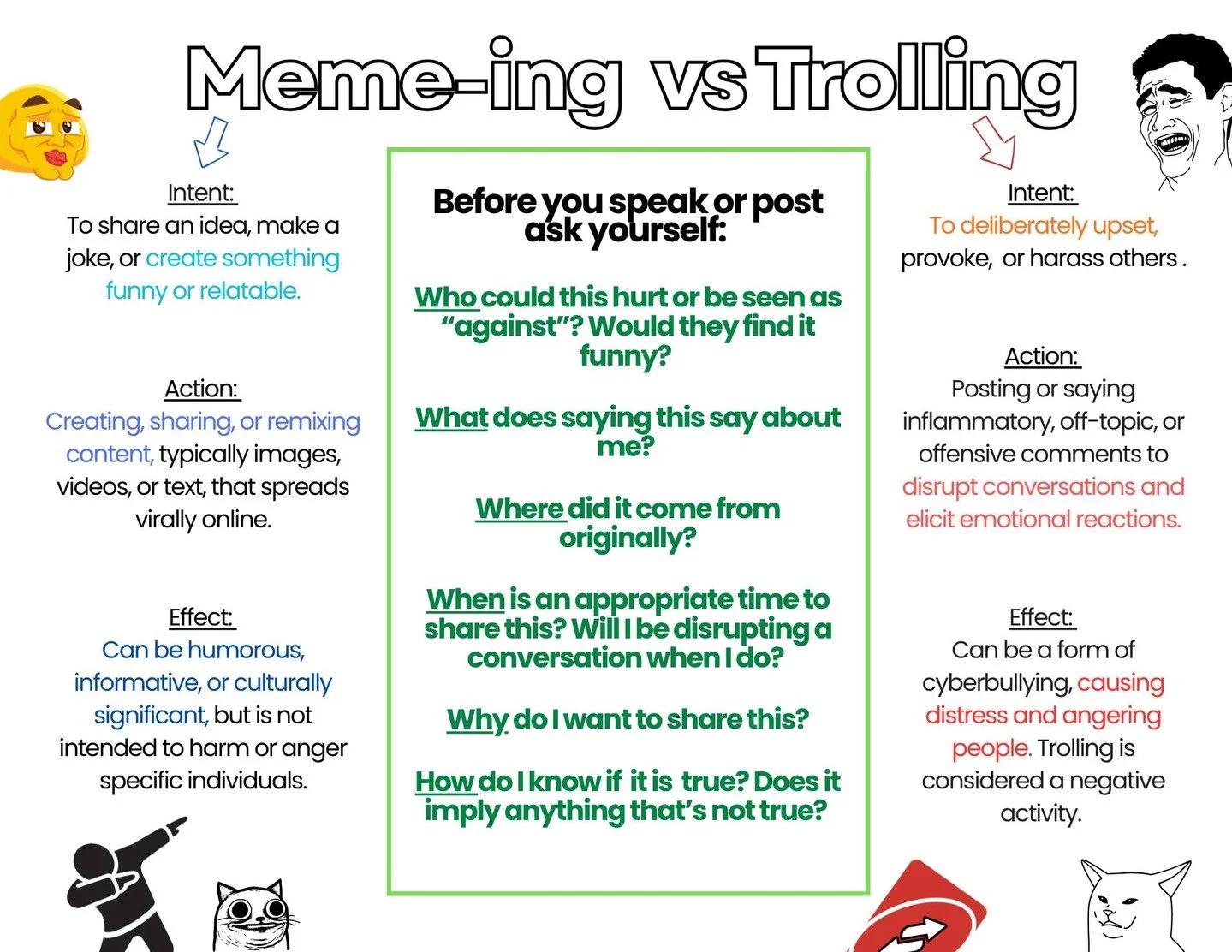 Meme-ing vs Trolling

Intent:
To share an idea, make a joke, or create something funny or relatable.

Action:
Creating, sharing, or remixing content, typically images, videos, or text, that spreads virally online.

Effect:
Can be humorous, informative, or culturally significant, but is not intended to harm or anger specific individuals.

Before you speak or post ask yourself:

Who could this hurt or be seen as "against"? Would they find it funny?

What does saying this say about me?

Where did it come from originally?

When is an appropriate time to share this? Will I be disrupting a conversation when I do?

Why do I want to share this?

How do I know if it is true? Does it imply anything that's not true?

Intent:
To deliberately upset, provoke, or harass others .

Action:
Posting or saying inflammatory, off-topic, or offensive comments to disrupt conversations and elicit emotional reactions.

Effect:
Can be a form of cyberbullying, causing distress and angering people. Trolling is considered a negative activity.